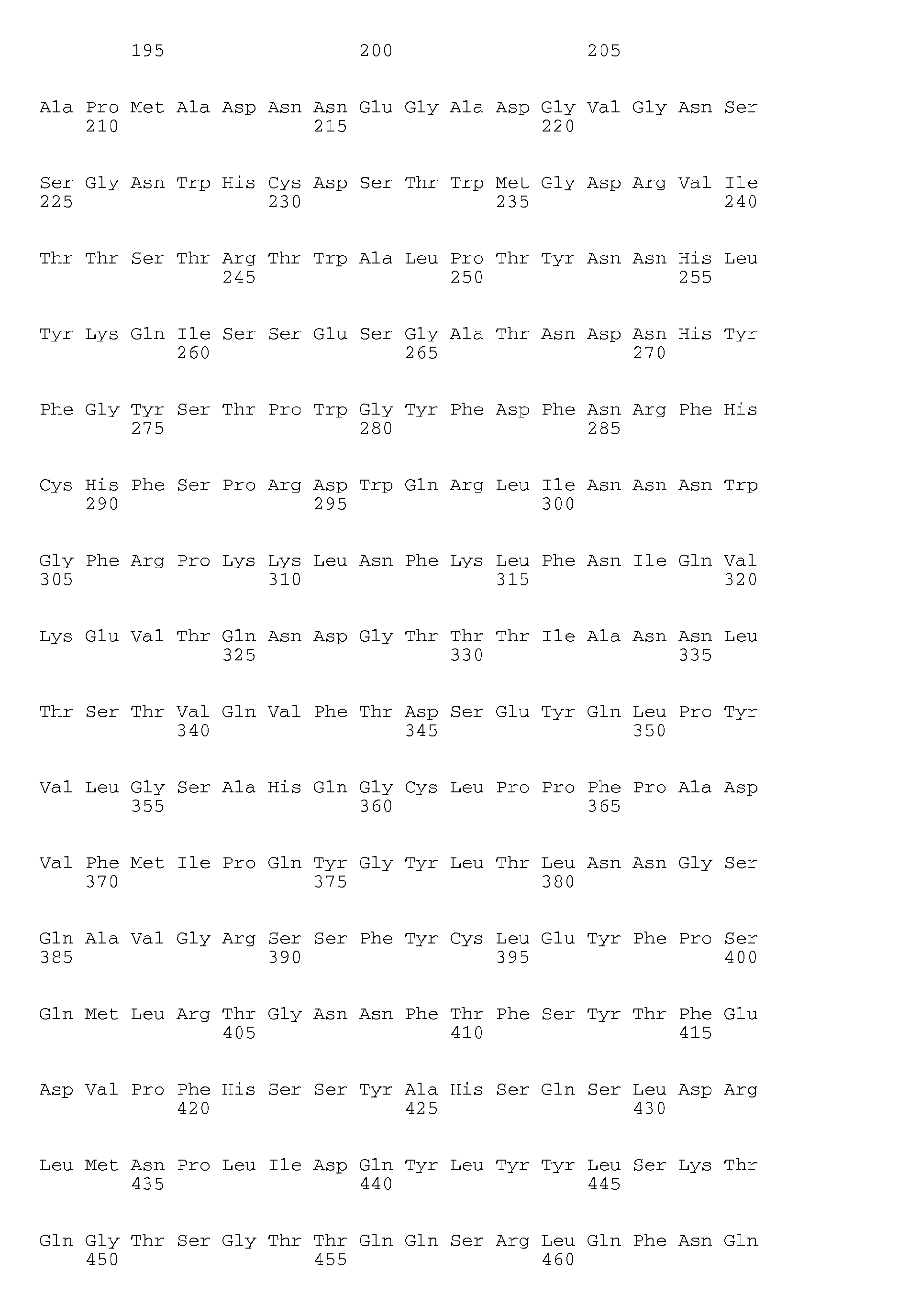 195 200 205

Ala Pro Met Ala Asp Asn Asn Glu Gly Ala Asp Gly Val Gly Asn Ser
210 215 220

Ser Gly Asn Trp His Cys Asp Ser Thr Trp Met Gly Asp Arg Val Ile
225 230 235 240

Thr Thr Ser Thr Arg Thr Trp Ala Leu Pro Thr Tyr Asn Asn His Leu
245 250 255

Tyr Lys Gln Ile Ser Ser Glu Ser Gly Ala Thr Asn Asp Asn His Tyr
260 265 270

Phe Gly Tyr Ser Thr Pro Trp Gly Tyr Phe Asp Phe Asn Arg Phe His
275 280 285

Cys His Phe Ser Pro Arg Asp Trp Gln Arg Leu Ile Asn Asn Asn Trp
290 295 300

Gly Phe Arg Pro Lys Lys Leu Asn Phe Lys Leu Phe Asn Ile Gln Val
305 310 315 320

Lys Glu Val Thr Gln Asn Asp Gly Thr Thr Thr Ile Ala Asn Asn Leu
325 330 335

Thr Ser Thr Val Gln Val Phe Thr Asp Ser Glu Tyr Gln Leu Pro Tyr
340 345 350

Val Leu Gly Ser Ala His Gln Gly Cys Leu Pro Pro Phe Pro Ala Asp
355 360 365

Val Phe Met Ile Pro Gln Tyr Gly Tyr Leu Thr Leu Asn Asn Gly Ser
370 375 380

Gln Ala Val Gly Arg Ser Ser Phe Tyr Cys Leu Glu Tyr Phe Pro Ser
385 390 395 400

Gln Met Leu Arg Thr Gly Asn Asn Phe Thr Phe Ser Tyr Thr Phe Glu
405 410 415

Asp Val Pro Phe His Ser Ser Tyr Ala His Ser Gln Ser Leu Asp Arg
420 425 430

Leu Met Asn Pro Leu Ile Asp Gln Tyr Leu Tyr Tyr Leu Ser Lys Thr
435 440 445

Gln Gly Thr Ser Gly Thr Thr Gln Gln Ser Arg Leu Gln Phe Asn Gln
450 455 460